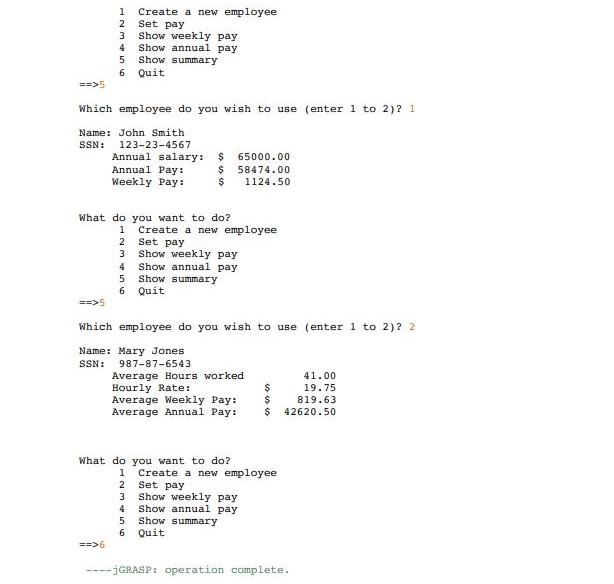 1 Create a new employee
2 Set pay
3 Show weekly pay
4 Show annual pay
5 Show summary
6 Quit
==>5

Which employee do you wish to use (enter 1 to 2)? 1

Name: John Smith
SSN: 123-23-4567
Annual salary: $ 65000.00
Annual Pay: $ 58474.00
Weekly Pay: $ 1124.50

What do you want to do?
1 Create a new employee
2 Set pay
3 Show weekly pay
4 Show annual pay
5 Show summary
6 Quit
==>5

Which employee do you wish to use (enter 1 to 2)? 2

Name: Mary Jones
SSN: 987-87-6543
Average Hours worked 41.00
Hourly Rate: $ 19.75
Average Weekly Pay: $ 819.63
Average Annual Pay: $ 42620.50

What do you want to do?
1 Create a new employee
2 Set pay
3 Show weekly pay
4 Show annual pay
5 Show summary
6 Quit
==>6

----jGRASP: operation complete.